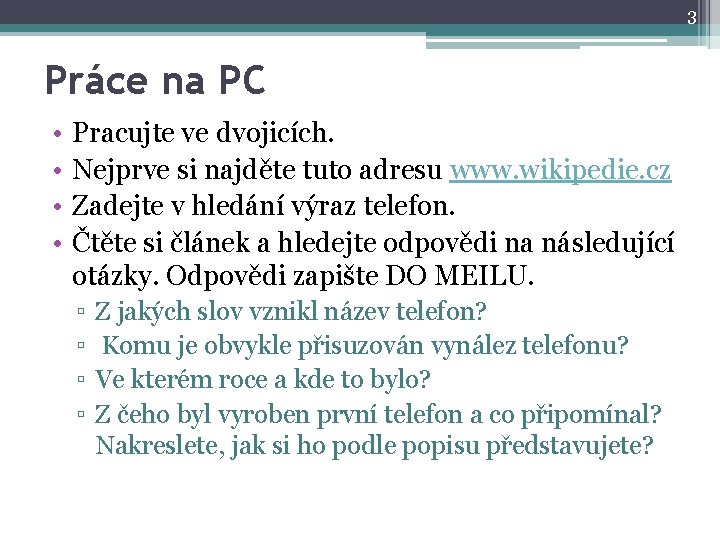 3

Práce na PC

• Pracujte ve dvojicích.
• Nejprve si najděte tuto adresu www.wikipedie.cz
• Zadejte v hledání výraz telefon.
• Čtěte si článek a hledejte odpovědi na následující otázky. Odpovědi zapište DO MEILU.
▫ Z jakých slov vznikl název telefon?
▫ Komu je obvykle přisuzován vynález telefonu?
▫ Ve kterém roce a kde to bylo?
▫ Z čeho byl vyroben první telefon a co připomínal? Nakreslete, jak si ho podle popisu představujete?